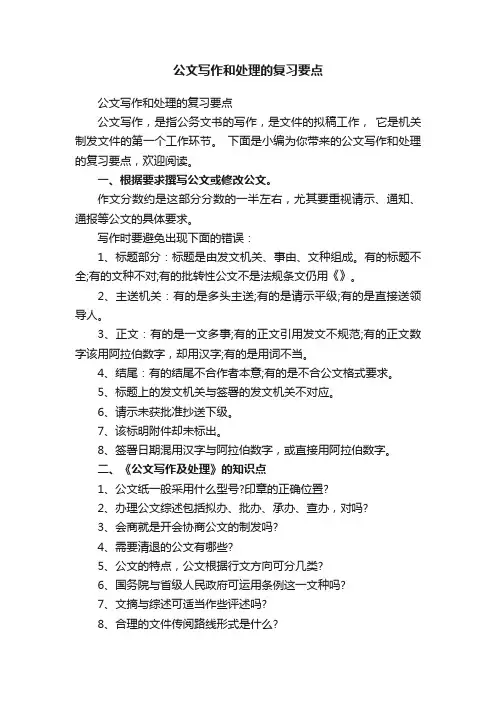 公文写作和处理的复习要点

公文写作和处理的复习要点

公文写作，是指公务文书的写作，是文件的拟稿工作， 它是机关制发文件的第一个工作环节。 下面是小编为你带来的公文写作和处理的复习要点，欢迎阅读。

一、根据要求撰写公文或修改公文。

作文分数约是这部分分数的一半左右，尤其要重视请示、通知、通报等公文的具体要求。

写作时要避免出现下面的错误：

1、标题部分：标题是由发文机关、事由、文种组成。有的标题不全;有的文种不对;有的批转性公文不是法规条文仍用《》。

2、主送机关：有的是多头主送;有的是请示平级;有的是直接送领导人。

3、正文：有的是一文多事;有的正文引用发文不规范;有的正文数字该用阿拉伯数字，却用汉字;有的是用词不当。

4、结尾：有的结尾不合作者本意;有的是不合公文格式要求。

5、标题上的发文机关与签署的发文机关不对应。

6、请示未获批准抄送下级。

7、该标明附件却未标出。

8、签署日期混用汉字与阿拉伯数字，或直接用阿拉伯数字。

二、《公文写作及处理》的知识点

1、公文纸一般采用什么型号?印章的正确位置?

2、办理公文综述包括拟办、批办、承办、查办，对吗?

3、会商就是开会协商公文的制发吗?

4、需要清退的公文有哪些?

5、公文的特点，公文根据行文方向可分几类?

6、国务院与省级人民政府可运用条例这一文种吗?

7、文摘与综述可适当作些评述吗?

8、合理的文件传阅路线形式是什么?